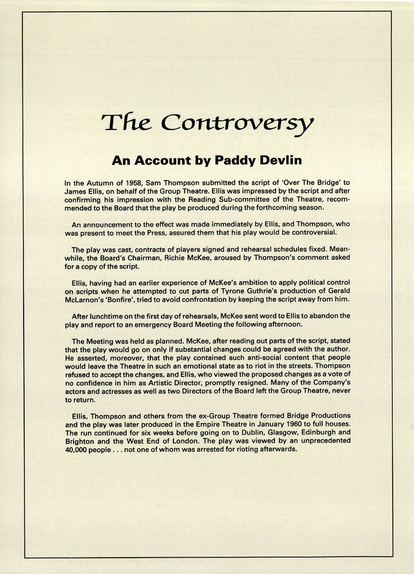 The Controversy

An Account by Paddy Devlin

In the Autumn of 1958, Sam Thompson submitted the script of 'Over The Bridge' to James Ellis, on behalf of the Group Theatre. Ellis was impressed by the script and after confirming his impression with the Reading Sub-committee of the Theatre, recommended to the Board that the play be produced during the forthcoming season.

An announcement to the effect was made immediately by Ellis, and Thompson, who was present to meet the Press, assured them that his play would be controversial.

The play was cast, contracts of players signed and rehearsal schedules fixed. Meanwhile, the Board's Chairman, Richie McKee, aroused by Thompson's comment asked for a copy of the script.

Ellis, having had an earlier experience of McKee's ambition to apply political control on scripts when he attempted to cut parts of Tyrone Guthrie's production of Gerald McLarnon's 'Bonfire', tried to avoid confrontation by keeping the script away from him.

After lunchtime on the first day of rehearsals, McKee sent word to Ellis to abandon the play and report to an emergency Board Meeting the following afternoon.

The Meeting was held as planned. McKee, after reading out parts of the script, stated that the play would go on only if substantial changes could be agreed with the author. He asserted, moreover, that the play contained such anti-social content that people would leave the Theatre in such an emotional state as to riot in the streets. Thompson refused to accept the changes, and Ellis, who viewed the proposed changes as a vote of no confidence in him as Artistic Director, promptly resigned. Many of the Company's actors and actresses as well as two Directors of the Board left the Group Theatre, never to return.

Ellis, Thompson and others from the ex-Group Theatre formed Bridge Productions and the play was later produced in the Empire Theatre in January 1960 to full houses. The run continued for six weeks before going on to Dublin, Glasgow, Edinburgh and Brighton and the West End of London. The play was viewed by an unprecedented 40,000 people . . . not one of whom was arrested for rioting afterwards.